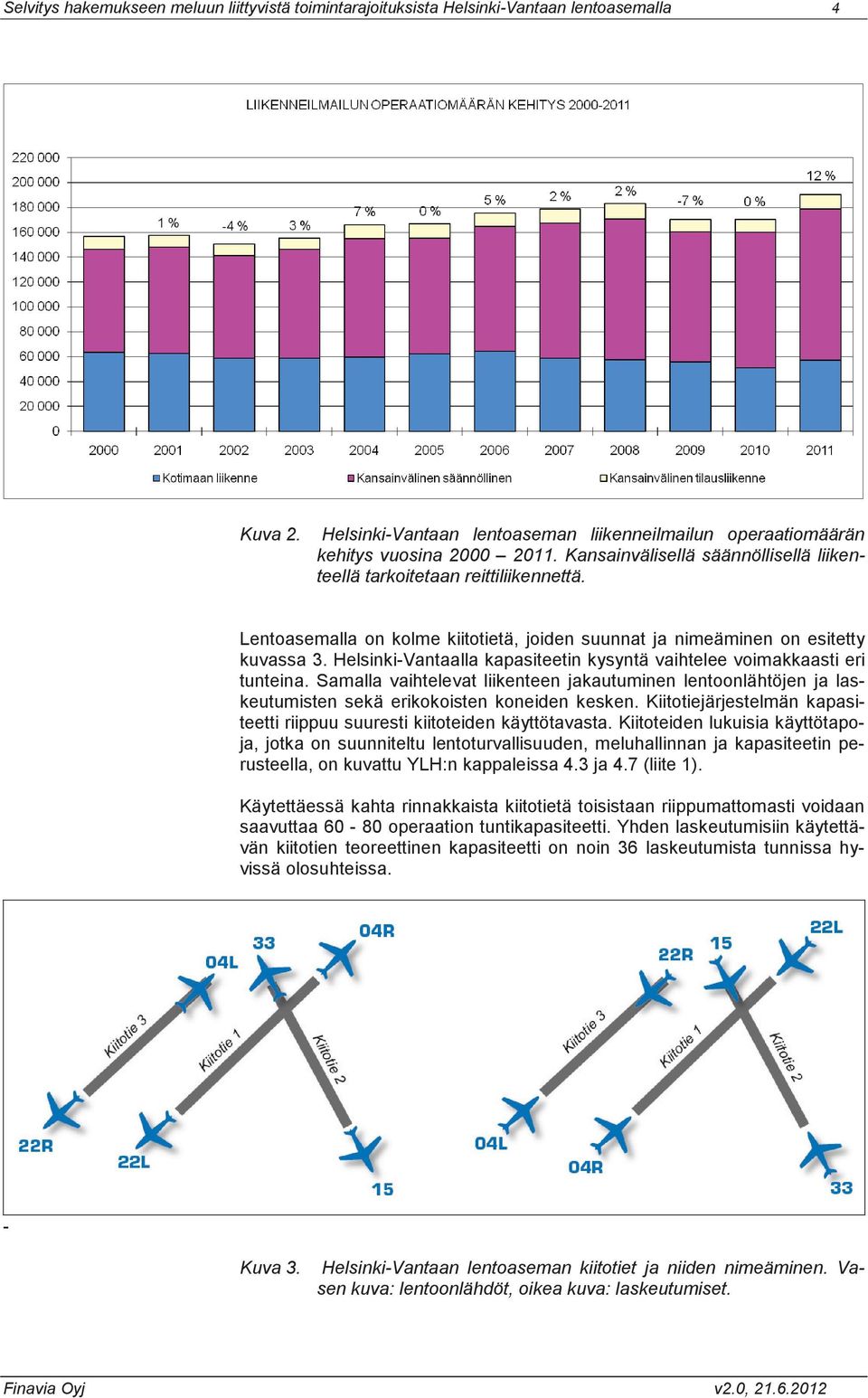 Selvitys hakemukseen meluun liittyvistä toimintarajoituksista Helsinki-Vantaan lentoasemalla 4

LIIKENNEILMAILUN OPERAATIOMÄÄRÄN KEHITYS 2000-2011

220 000
200 000
180 000
160 000
140 000
120 000
100 000
80 000
60 000
40 000
20 000
0

1 % -4 % 3 % 7 % 0 % 5 % 2 % 2 % -7 % 0 % 12 %

2000 2001 2002 2003 2004 2005 2006 2007 2008 2009 2010 2011

Kotimaan liikenne Kansainvälinen säännöllinen Kansainvälinen tilausliikenne

Kuva 2. Helsinki-Vantaan lentoaseman liikenneilmailun operaatiomäärän kehitys vuosina 2000 – 2011. Kansainvälisellä säännöllisellä liikenteellä tarkoitetaan reittiliikennettä.

Lentoasemalla on kolme kiitotietä, joiden suunnat ja nimeäminen on esitetty kuvassa 3. Helsinki-Vantaalla kapasiteetin kysyntä vaihtelee voimakkaasti eri tunteina. Samalla vaihtelevat liikenteen jakautuminen lentoonlähtöjen ja laskeutumisten sekä erikokoisten koneiden kesken. Kiitotiejärjestelmän kapasiteetti riippuu suuresti kiitoteiden käyttötavasta. Kiitoteiden lukuisia käyttötapoja, jotka on suunniteltu lentoturvallisuuden, meluhallinnan ja kapasiteetin perusteella, on kuvattu YLH:n kappaleissa 4.3 ja 4.7 (liite 1).

Käytettäessä kahta rinnakkaista kiitotietä toisistaan riippumattomasti voidaan saavuttaa 60 - 80 operaation tuntikapasiteetti. Yhden laskeutumisiin käytettävän kiitotien teoreettinen kapasiteetti on noin 36 laskeutumista tunnissa hyvissä olosuhteissa.

04L 33 04R
Kiitotie 3 Kiitotie 1 Kiitotie 2
22R 22L 15

22R 15 22L
Kiitotie 3 Kiitotie 1 Kiitotie 2
04L 04R 33

-

Kuva 3. Helsinki-Vantaan lentoaseman kiitotiet ja niiden nimeäminen. Vasen kuva: lentoonlähdöt, oikea kuva: laskeutumiset.

Finavia Oyj v2.0, 21.6.2012